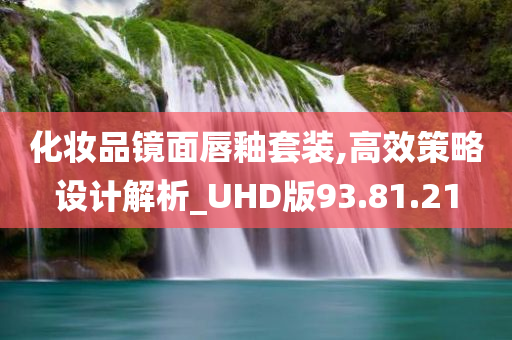 化妆品镜面唇釉套装,高效策略设计解析_UHD版93.81.21